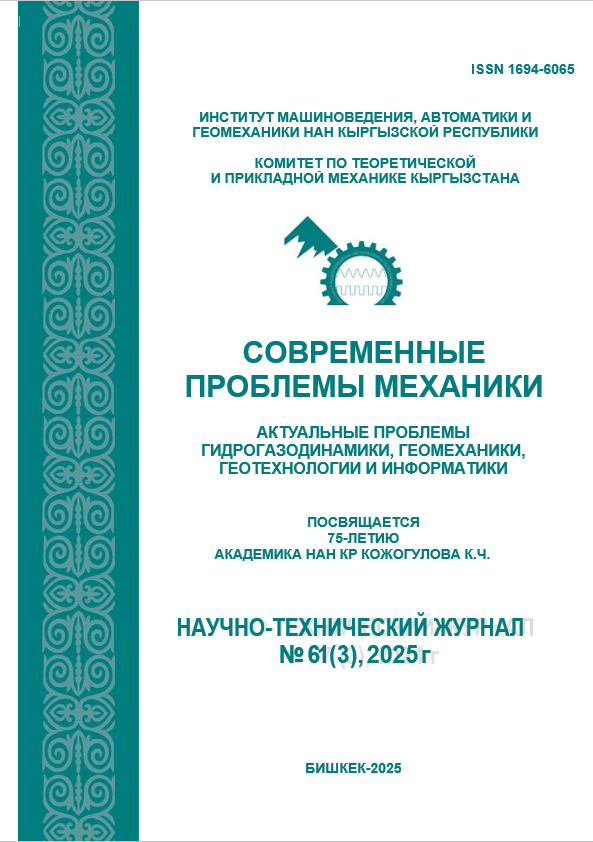 ISSN 1694-6065

ИНСТИТУТ МАШИНОВЕДЕНИЯ, АВТОМАТИКИ И ГЕОМЕХАНИКИ НАН КЫРГЫЗСКОЙ РЕСПУБЛИКИ

КОМИТЕТ ПО ТЕОРЕТИЧЕСКОЙ И ПРИКЛАДНОЙ МЕХАНИКЕ КЫРГЫЗСТАНА

СОВРЕМЕННЫЕ ПРОБЛЕМЫ МЕХАНИКИ

АКТУАЛЬНЫЕ ПРОБЛЕМЫ ГИДРОГАЗОДИНАМИКИ, ГЕОМЕХАНИКИ, ГЕОТЕХНОЛОГИИ И ИНФОРМАТИКИ

ПОСВЯЩАЕТСЯ 75-ЛЕТИЮ АКАДЕМИКА НАН КР КОЖОГУЛОВА К.Ч.

НАУЧНО-ТЕХНИЧЕСКИЙ ЖУРНАЛ № 61(3), 2025 г

БИШКЕК-2025